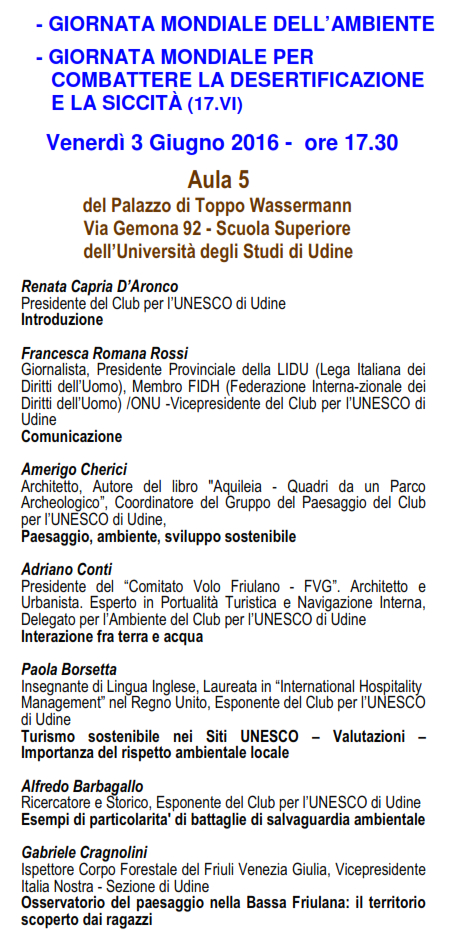 - GIORNATA MONDIALE DELL'AMBIENTE

- GIORNATA MONDIALE PER COMBATTERE LA DESERTIFICAZIONE E LA SICCITÀ (17.VI)

Venerdì 3 Giugno 2016 - ore 17.30

Aula 5

del Palazzo di Toppo Wassermann
Via Gemona 92 - Scuola Superiore
dell'Università degli Studi di Udine

Renata Capria D'Aronco
Presidente del Club per l'UNESCO di Udine
Introduzione

Francesca Romana Rossi
Giornalista, Presidente Provinciale della LIDU (Lega Italiana dei Diritti dell'Uomo), Membro FIDH (Federazione Interna-zionale dei Diritti dell'Uomo) /ONU -Vicepresidente del Club per l'UNESCO di Udine
Comunicazione

Amerigo Cherici
Architetto, Autore del libro "Aquileia - Quadri da un Parco Archeologico", Coordinatore del Gruppo del Paesaggio del Club per l'UNESCO di Udine,
Paesaggio, ambiente, sviluppo sostenibile

Adriano Conti
Presidente del "Comitato Volo Friulano - FVG". Architetto e Urbanista. Esperto in Portualità Turistica e Navigazione Interna, Delegato per l'Ambiente del Club per l'UNESCO di Udine
Interazione fra terra e acqua

Paola Borsetta
Insegnante di Lingua Inglese, Laureata in "International Hospitality Management" nel Regno Unito, Esponente del Club per l'UNESCO di Udine
Turismo sostenibile nei Siti UNESCO – Valutazioni – Importanza del rispetto ambientale locale

Alfredo Barbagallo
Ricercatore e Storico, Esponente del Club per l'UNESCO di Udine
Esempi di particolarita' di battaglie di salvaguardia ambientale

Gabriele Cragnolini
Ispettore Corpo Forestale del Friuli Venezia Giulia, Vicepresidente Italia Nostra - Sezione di Udine
Osservatorio del paesaggio nella Bassa Friulana: il territorio scoperto dai ragazzi